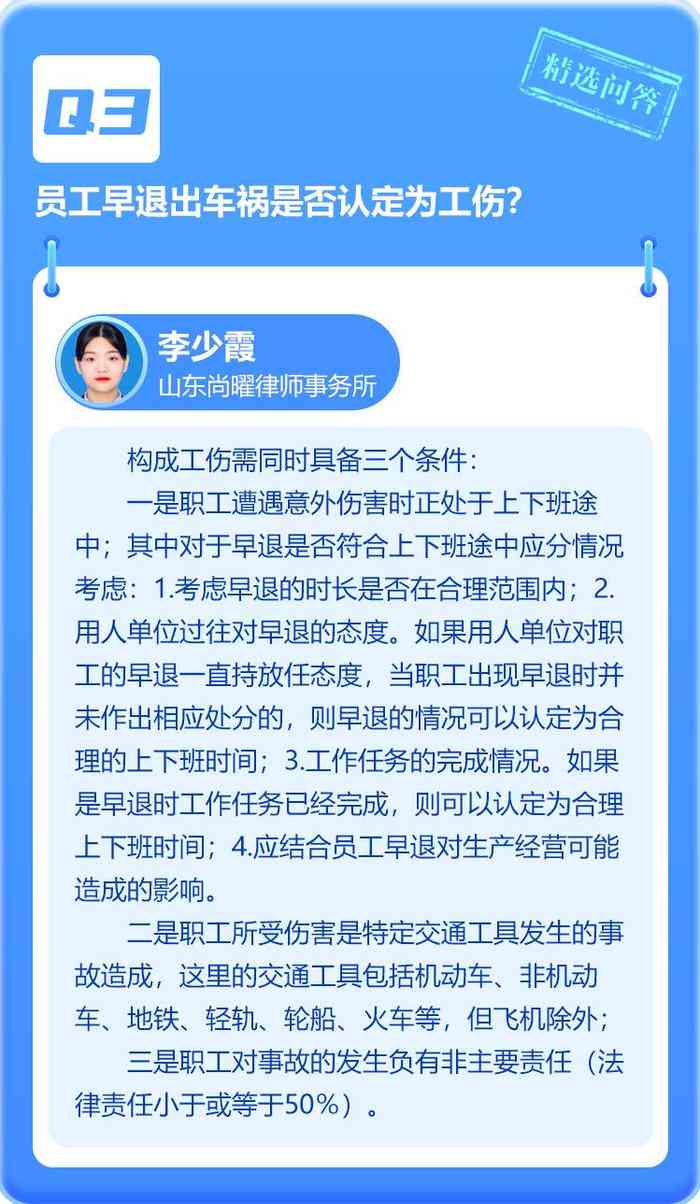 Q3

精选问答

员工早退出车祸是否认定为工伤？

李少霞
山东尚曜律师事务所

构成工伤需同时具备三个条件：

一是职工遭遇意外伤害时正处于上下班途中；其中对于早退是否符合上下班途中应分情况考虑：1.考虑早退的时长是否在合理范围内；2.用人单位过往对早退的态度。如果用人单位对职工的早退一直持放任态度，当职工出现早退时并未作出相应处分的，则早退的情况可以认定为合理的上下班时间；3.工作任务的完成情况。如果是早退时工作任务已经完成，则可以认定为合理上下班时间；4.应结合员工早退对生产经营可能造成的影响。

二是职工所受伤害是特定交通工具发生的事故造成，这里的交通工具包括机动车、非机动车、地铁、轻轨、轮船、火车等，但飞机除外；

三是职工对事故的发生负有非主要责任（法律责任小于或等于50%）。